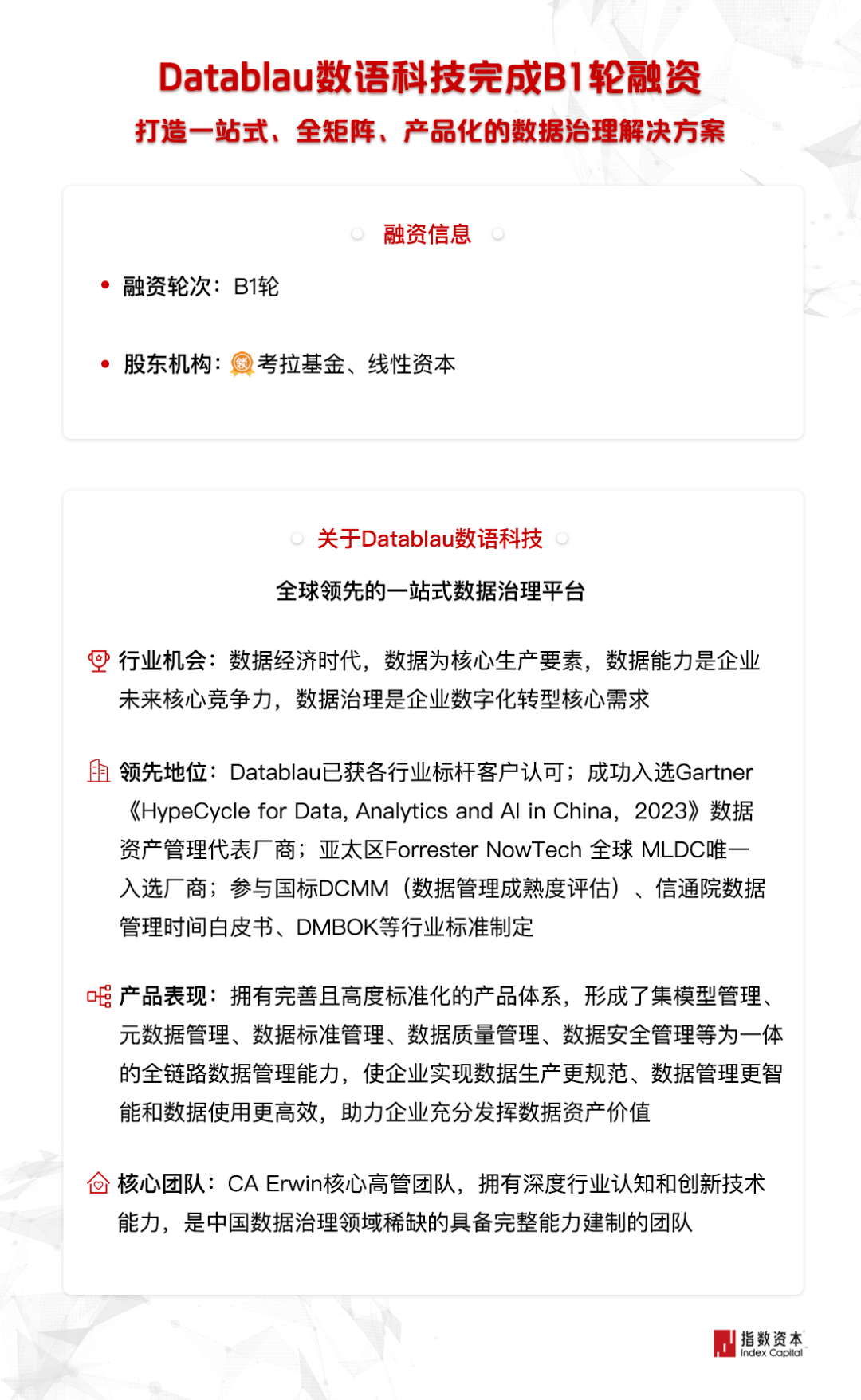 Datablau数语科技完成B1轮融资

打造一站式、全矩阵、产品化的数据治理解决方案

融资信息

• 融资轮次：B1轮

• 股东机构：领 考拉基金、线性资本

关于Datablau数语科技

全球领先的一站式数据治理平台

行业机会：数据经济时代，数据为核心生产要素，数据能力是企业未来核心竞争力，数据治理是企业数字化转型核心需求

领先地位：Datablau已获各行业标杆客户认可；成功入选Gartner《HypeCycle for Data, Analytics and AI in China，2023》数据资产管理代表厂商；亚太区Forrester NowTech 全球 MLDC唯一入选厂商；参与国标DCMM（数据管理成熟度评估）、信通院数据管理时间白皮书、DMBOK等行业标准制定

产品表现：拥有完善且高度标准化的产品体系，形成了集模型管理、元数据管理、数据标准管理、数据质量管理、数据安全管理等为一体的全链路数据管理能力，使企业实现数据生产更规范、数据管理更智能和数据使用更高效，助力企业充分发挥数据资产价值

核心团队：CA Erwin核心高管团队，拥有深度行业认知和创新技术能力，是中国数据治理领域稀缺的具备完整能力建制的团队

指数资本
Index Capital